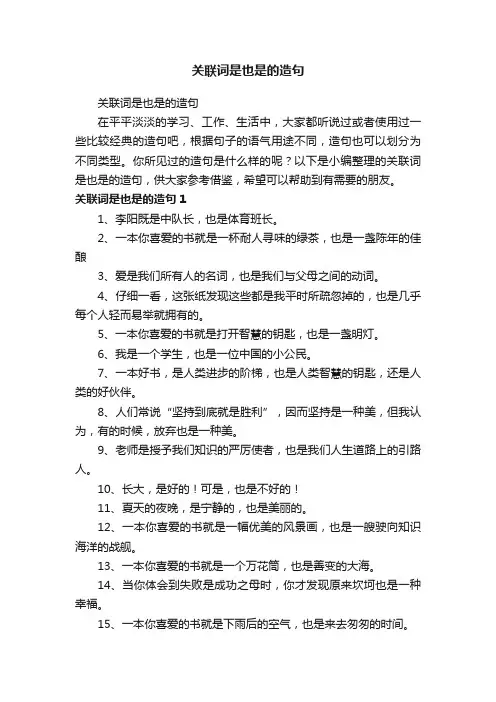 关联词是也是的造句

关联词是也是的造句

在平平淡淡的学习、工作、生活中，大家都听说过或者使用过一些比较经典的造句吧，根据句子的语气用途不同，造句也可以划分为不同类型。你所见过的造句是什么样的呢？以下是小编整理的关联词是也是的造句，供大家参考借鉴，希望可以帮助到有需要的朋友。

关联词是也是的造句 1

1、李阳既是中队长，也是体育班长。

2、一本你喜爱的书就是一杯耐人寻味的绿茶，也是一盏陈年的佳酿

3、爱是我们所有人的名词，也是我们与父母之间的动词。

4、仔细一看，这张纸发现这些都是我平时所疏忽掉的，也是几乎每个人轻而易举就拥有的。

5、一本你喜爱的书就是打开智慧的钥匙，也是一盏明灯。

6、我是一个学生，也是一位中国的小公民。

7、一本好书，是人类进步的阶梯，也是人类智慧的钥匙，还是人类的好伙伴。

8、人们常说“坚持到底就是胜利”，因而坚持是一种美，但我认为，有的时候，放弃也是一种美。

9、老师是授予我们知识的严厉使者，也是我们人生道路上的引路人。

10、长大，是好的！可是，也是不好的！

11、夏天的夜晚，是宁静的，也是美丽的。

12、一本你喜爱的书就是一幅优美的风景画，也是一艘驶向知识海洋的战舰。

13、一本你喜爱的书就是一个万花筒，也是善变的大海。

14、当你体会到失败是成功之母时，你才发现原来坎坷也是一种幸福。

15、一本你喜爱的书就是下雨后的空气，也是来去匆匆的时间。